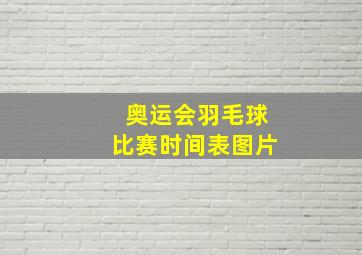 奥运会羽毛球
比赛时间表图片